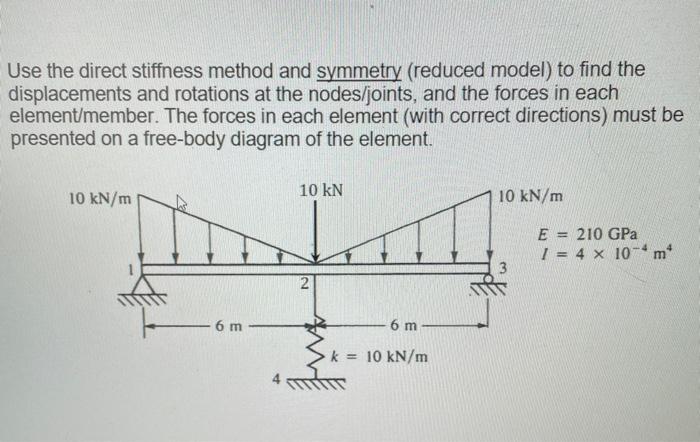 Use the direct stiffness method and symmetry (reduced model) to find the displacements and rotations at the nodes/joints, and the forces in each element/member. The forces in each element (with correct directions) must be presented on a free-body diagram of the element.

10 kN/m

10 kN

10 kN/m

$E = 210$ GPa
$I = 4 \times 10^{-4}$ m$^4$

1

2

3

6 m

6 m

$k = 10$ kN/m

4